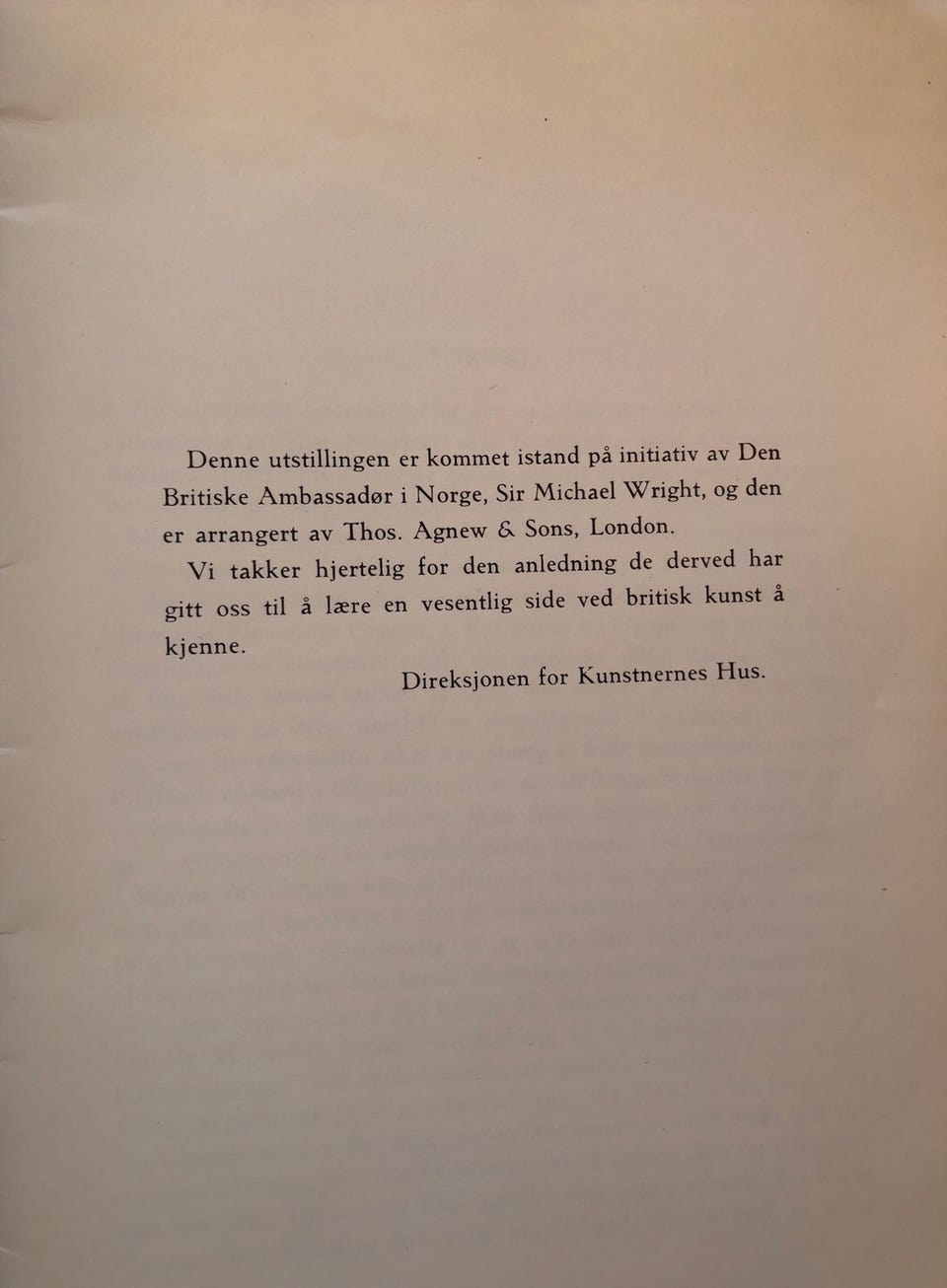 Denne utstillingen er kommet istand på initiativ av Den Britiske Ambassadør i Norge, Sir Michael Wright, og den er arrangert av Thos. Agnew & Sons, London.

Vi takker hjertelig for den anledning de derved har gitt oss til å lære en vesentlig side ved britisk kunst å kjenne.

Direksjonen for Kunstnernes Hus.